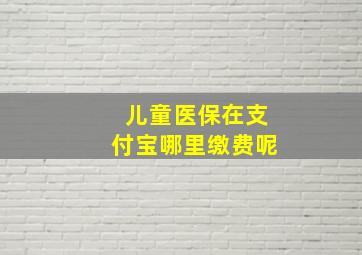 儿童医保在支付宝哪里缴费呢